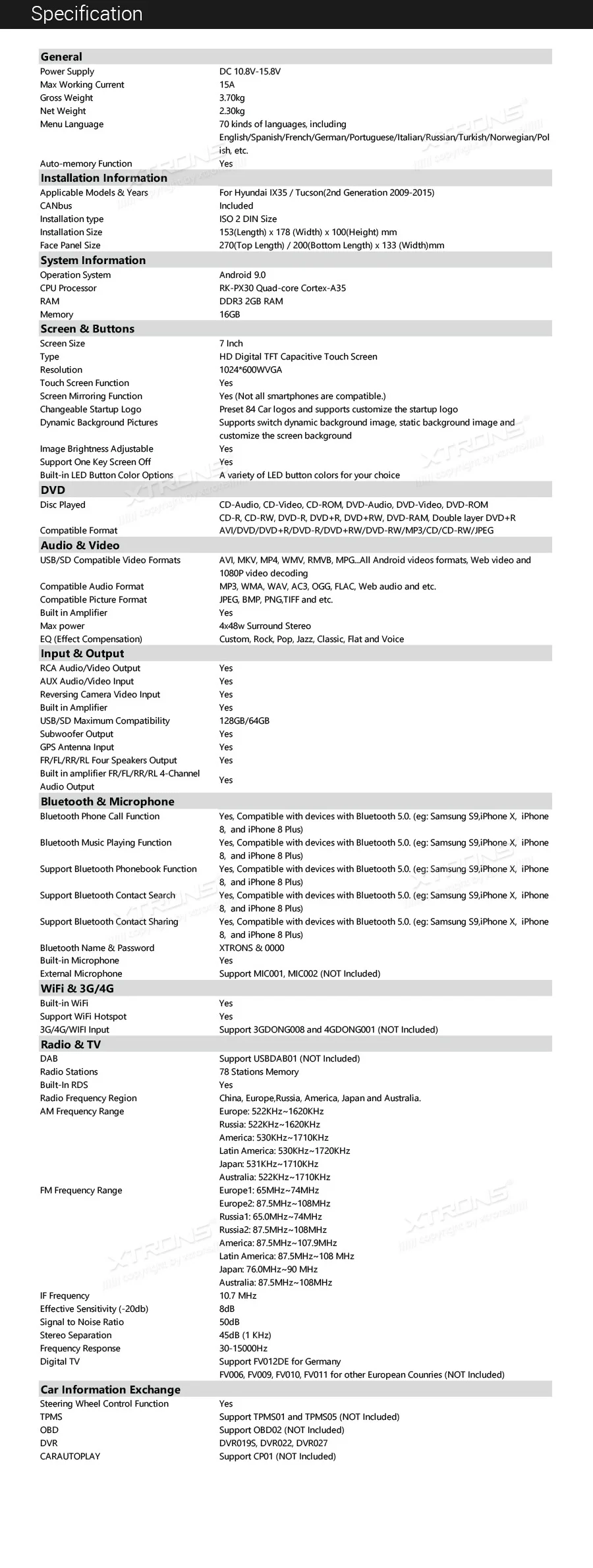 Specification

General
Power Supply DC 10.8V-15.8V
Max Working Current 15A
Gross Weight 3.70kg
Net Weight 2.30kg
Menu Language 70 kinds of languages, including English/Spanish/French/German/Portuguese/Italian/Russian/Turkish/Norwegian/Polish, etc.
Auto-memory Function Yes

Installation Information
Applicable Models & Years For Hyundai IX35 / Tucson(2nd Generation 2009-2015)
CANbus Included
Installation type ISO 2 DIN Size
Installation Size 153(Length) x 178 (Width) x 100(Height) mm
Face Panel Size 270(Top Length) / 200(Bottom Length) x 133 (Width)mm

System Information
Operation System Android 9.0
CPU Processor RK-PX30 Quad-core Cortex-A35
RAM DDR3 2GB RAM
Memory 16GB

Screen & Buttons
Screen Size 7 Inch
Type HD Digital TFT Capacitive Touch Screen
Resolution 1024*600WVGA
Touch Screen Function Yes
Screen Mirroring Function Yes (Not all smartphones are compatible.)
Changeable Startup Logo Preset 84 Car logos and supports customize the startup logo
Dynamic Background Pictures Supports switch dynamic background image, static background image and customize the screen background
Image Brightness Adjustable Yes
Support One Key Screen Off Yes
Built-in LED Button Color Options A variety of LED button colors for your choice

DVD
Disc Played CD-Audio, CD-Video, CD-ROM, DVD-Audio, DVD-Video, DVD-ROM
CD-R, CD-RW, DVD-R, DVD+R, DVD+RW, DVD-RAM, Double layer DVD+R
Compatible Format AVI/DVD/DVD+R/DVD-R/DVD+RW/DVD-RW/MP3/CD/CD-RW/JPEG

Audio & Video
USB/SD Compatible Video Formats AVI, MKV, MP4, WMV, RMVB, MPG...All Android videos formats, Web video and 1080P video decoding
Compatible Audio Format MP3, WMA, WAV, AC3, OGG, FLAC, Web audio and etc.
Compatible Picture Format JPEG, BMP, PNG,TIFF and etc.
Built in Amplifier Yes
Max power 4x48w Surround Stereo
EQ (Effect Compensation) Custom, Rock, Pop, Jazz, Classic, Flat and Voice

Input & Output
RCA Audio/Video Output Yes
AUX Audio/Video Input Yes
Reversing Camera Video Input Yes
Built in Amplifier Yes
USB/SD Maximum Compatibility 128GB/64GB
Subwoofer Output Yes
GPS Antenna Input Yes
FR/FL/RR/RL Four Speakers Output Yes
Built in amplifier FR/FL/RR/RL 4-Channel Audio Output Yes

Bluetooth & Microphone
Bluetooth Phone Call Function Yes, Compatible with devices with Bluetooth 5.0. (eg: Samsung S9,iPhone X, iPhone 8, and iPhone 8 Plus)
Bluetooth Music Playing Function Yes, Compatible with devices with Bluetooth 5.0. (eg: Samsung S9,iPhone X, iPhone 8, and iPhone 8 Plus)
Support Bluetooth Phonebook Function Yes, Compatible with devices with Bluetooth 5.0. (eg: Samsung S9,iPhone X, iPhone 8, and iPhone 8 Plus)
Support Bluetooth Contact Search Yes, Compatible with devices with Bluetooth 5.0. (eg: Samsung S9,iPhone X, iPhone 8, and iPhone 8 Plus)
Support Bluetooth Contact Sharing Yes, Compatible with devices with Bluetooth 5.0. (eg: Samsung S9,iPhone X, iPhone 8, and iPhone 8 Plus)
Bluetooth Name & Password XTRONS & 0000
Built-in Microphone Yes
External Microphone Support MIC001, MIC002 (NOT Included)

WiFi & 3G/4G
Built-in WiFi Yes
Support WiFi Hotspot Yes
3G/4G/WIFI Input Support 3GDONG008 and 4GDONG001 (NOT Included)

Radio & TV
DAB Support USBDAB01 (NOT Included)
Radio Stations 78 Stations Memory
Built-In RDS Yes
Radio Frequency Region China, Europe,Russia, America, Japan and Australia.
AM Frequency Range Europe: 522KHz~1620KHz
Russia: 522KHz~1620KHz
America: 530KHz~1710KHz
Latin America: 530KHz~1720KHz
Japan: 531KHz~1710KHz
Australia: 522KHz~1710KHz
FM Frequency Range Europe1: 65MHz~74MHz
Europe2: 87.5MHz~108MHz
Russia1: 65.0MHz~74MHz
Russia2: 87.5MHz~108MHz
America: 87.5MHz~107.9MHz
Latin America: 87.5MHz~108 MHz
Japan: 76.0MHz~90 MHz
Australia: 87.5MHz~108MHz
IF Frequency 10.7 MHz
Effective Sensitivity (-20db) 8dB
Signal to Noise Ratio 50dB
Stereo Separation 45dB (1 KHz)
Frequency Response 30-15000Hz
Digital TV Support FV012DE for Germany
FV006, FV009, FV010, FV011 for other European Counries (NOT Included)

Car Information Exchange
Steering Wheel Control Function Yes
TPMS Support TPMS01 and TPMS05 (NOT Included)
OBD Support OBD02 (NOT Included)
DVR DVR019S, DVR022, DVR027
CARAUTOPLAY Support CP01 (NOT Included)

XTRONS